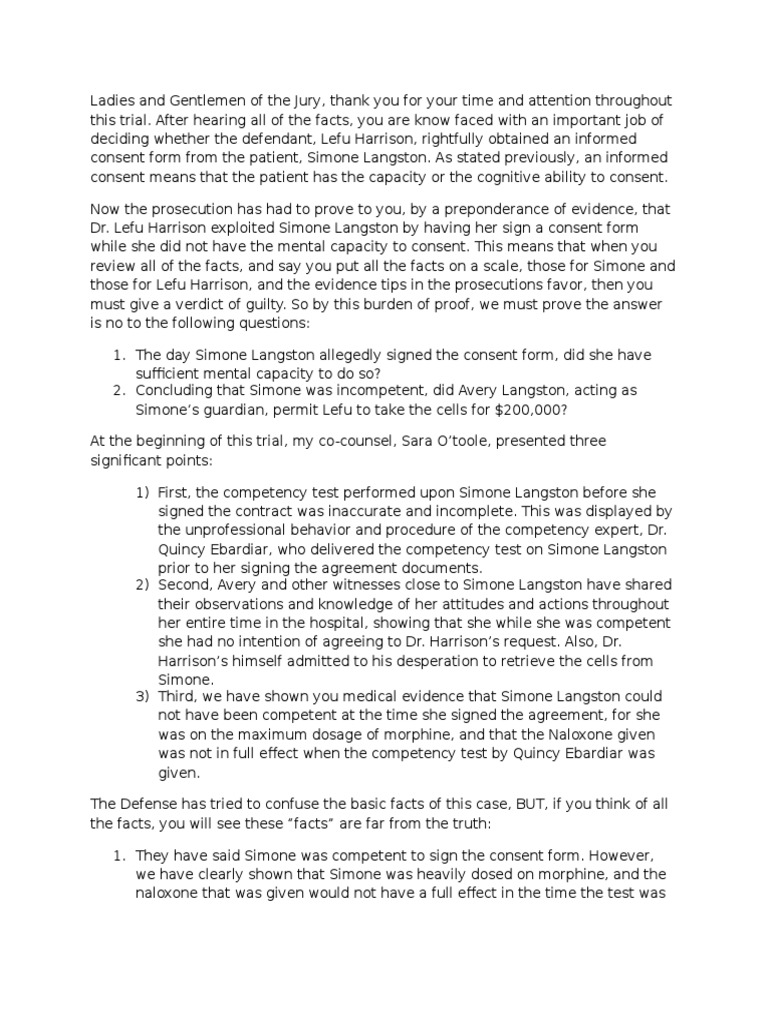 Ladies and Gentlemen of the Jury, thank you for your time and attention throughout this trial. After hearing all of the facts, you are know faced with an important job of deciding whether the defendant, Lefu Harrison, rightfully obtained an informed consent form from the patient, Simone Langston. As stated previously, an informed consent means that the patient has the capacity or the cognitive ability to consent.

Now the prosecution has had to prove to you, by a preponderance of evidence, that Dr. Lefu Harrison exploited Simone Langston by having her sign a consent form while she did not have the mental capacity to consent. This means that when you review all of the facts, and say you put all the facts on a scale, those for Simone and those for Lefu Harrison, and the evidence tips in the prosecutions favor, then you must give a verdict of guilty. So by this burden of proof, we must prove the answer is no to the following questions:

1. The day Simone Langston allegedly signed the consent form, did she have sufficient mental capacity to do so?
2. Concluding that Simone was incompetent, did Avery Langston, acting as Simone's guardian, permit Lefu to take the cells for $200,000?

At the beginning of this trial, my co-counsel, Sara O'toole, presented three significant points:

1) First, the competency test performed upon Simone Langston before she signed the contract was inaccurate and incomplete. This was displayed by the unprofessional behavior and procedure of the competency expert, Dr. Quincy Ebardiar, who delivered the competency test on Simone Langston prior to her signing the agreement documents.
2) Second, Avery and other witnesses close to Simone Langston have shared their observations and knowledge of her attitudes and actions throughout her entire time in the hospital, showing that she while she was competent she had no intention of agreeing to Dr. Harrison's request. Also, Dr. Harrison's himself admitted to his desperation to retrieve the cells from Simone.
3) Third, we have shown you medical evidence that Simone Langston could not have been competent at the time she signed the agreement, for she was on the maximum dosage of morphine, and that the Naloxone given was not in full effect when the competency test by Quincy Ebardiar was given.

The Defense has tried to confuse the basic facts of this case, BUT, if you think of all the facts, you will see these "facts" are far from the truth:

1. They have said Simone was competent to sign the consent form. However, we have clearly shown that Simone was heavily dosed on morphine, and the naloxone that was given would not have a full effect in the time the test was